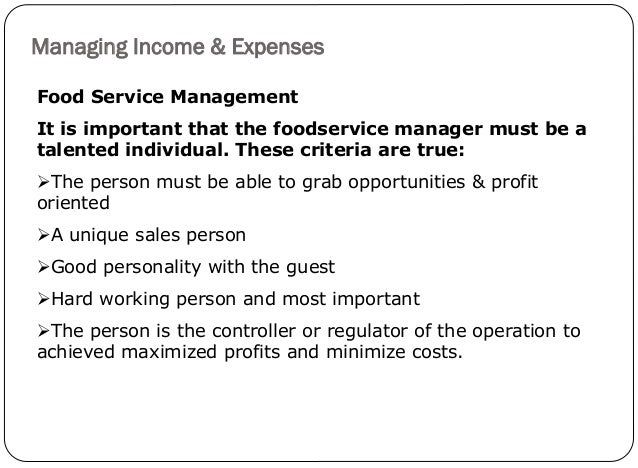 Managing Income & Expenses

Food Service Management

It is important that the foodservice manager must be a talented individual. These criteria are true:

➢The person must be able to grab opportunities & profit oriented

➢A unique sales person

➢Good personality with the guest

➢Hard working person and most important

➢The person is the controller or regulator of the operation to achieved maximized profits and minimize costs.